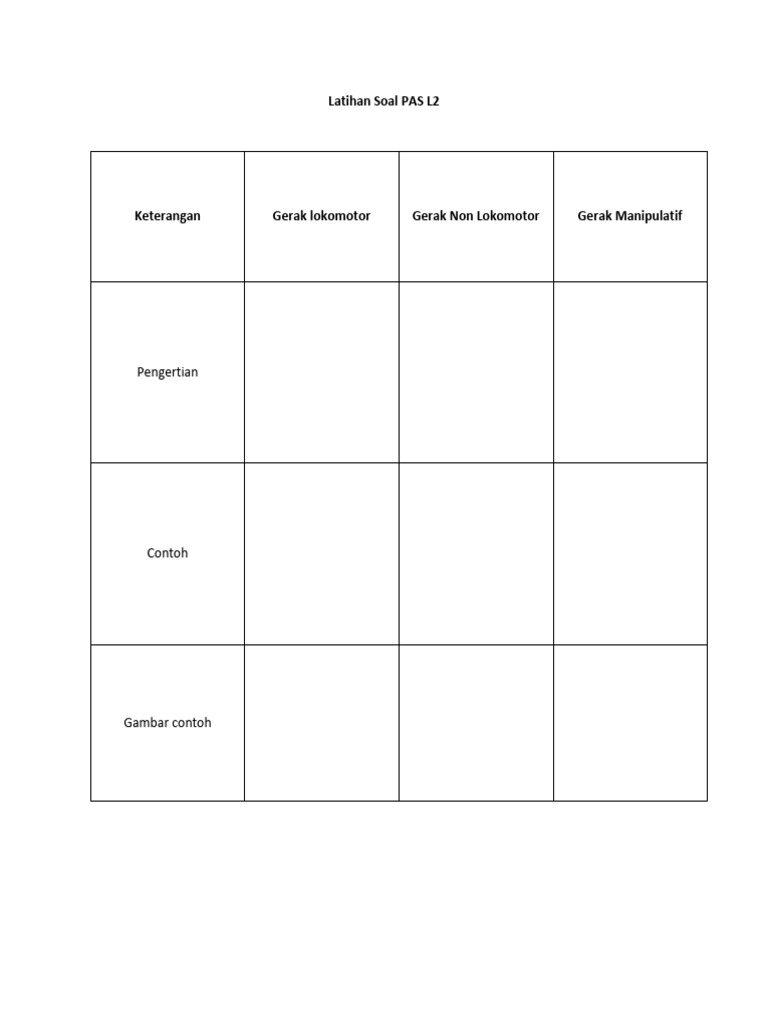 Latihan Soal PAS L2

| Keterangan | Gerak lokomotor | Gerak Non Lokomotor | Gerak Manipulatif |
|---|---|---|---|
| Pengertian | | | |
| Contoh | | | |
| Gambar contoh | | | |